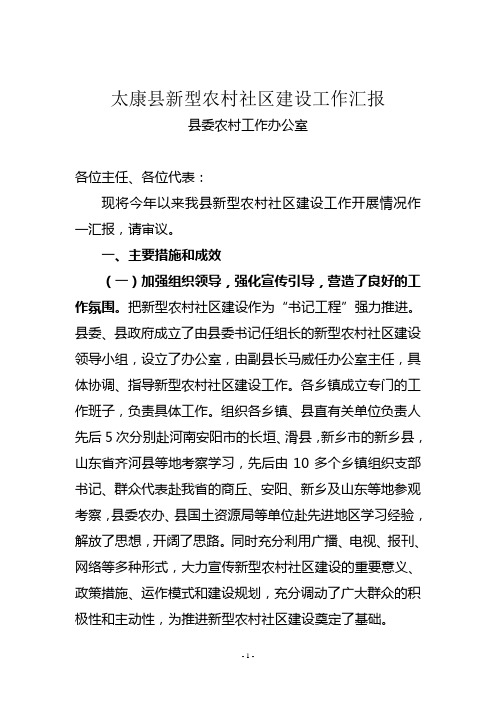 太康县新型农村社区建设工作汇报

县委农村工作办公室

各位主任、各位代表：

现将今年以来我县新型农村社区建设工作开展情况作一汇报，请审议。

一、主要措施和成效

（一）加强组织领导，强化宣传引导，营造了良好的工作氛围。把新型农村社区建设作为“书记工程”强力推进。县委、县政府成立了由县委书记任组长的新型农村社区建设领导小组，设立了办公室，由副县长马威任办公室主任，具体协调、指导新型农村社区建设工作。各乡镇成立专门的工作班子，负责具体工作。组织各乡镇、县直有关单位负责人先后5次分别赴河南安阳市的长垣、滑县，新乡市的新乡县，山东省齐河县等地考察学习，先后由10多个乡镇组织支部书记、群众代表赴我省的商丘、安阳、新乡及山东等地参观考察，县委农办、县国土资源局等单位赴先进地区学习经验，解放了思想，开阔了思路。同时充分利用广播、电视、报刊、网络等多种形式，大力宣传新型农村社区建设的重要意义、政策措施、运作模式和建设规划，充分调动了广大群众的积极性和主动性，为推进新型农村社区建设奠定了基础。

- 1 -